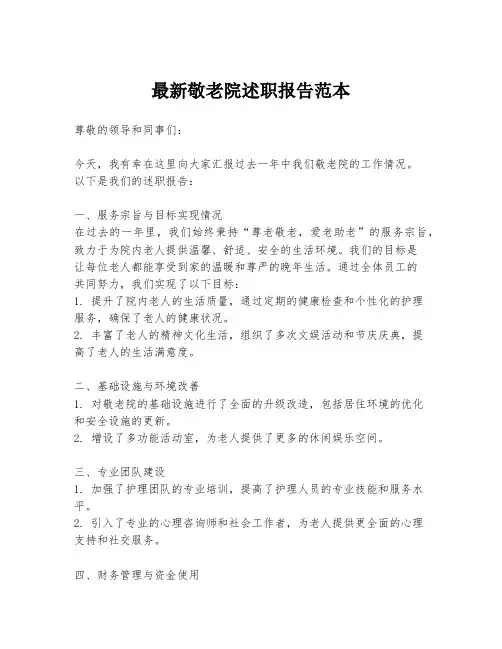 最新敬老院述职报告范本

尊敬的领导和同事们：

今天，我有幸在这里向大家汇报过去一年中我们敬老院的工作情况。以下是我们的述职报告：

一、服务宗旨与目标实现情况
在过去的一年里，我们始终秉持“尊老敬老，爱老助老”的服务宗旨，致力于为院内老人提供温馨、舒适、安全的生活环境。我们的目标是让每位老人都能享受到家的温暖和尊严的晚年生活。通过全体员工的共同努力，我们实现了以下目标：
1. 提升了院内老人的生活质量，通过定期的健康检查和个性化的护理服务，确保了老人的健康状况。
2. 丰富了老人的精神文化生活，组织了多次文娱活动和节庆庆典，提高了老人的生活满意度。

二、基础设施与环境改善
1. 对敬老院的基础设施进行了全面的升级改造，包括居住环境的优化和安全设施的更新。
2. 增设了多功能活动室，为老人提供了更多的休闲娱乐空间。

三、专业团队建设
1. 加强了护理团队的专业培训，提高了护理人员的专业技能和服务水平。
2. 引入了专业的心理咨询师和社会工作者，为老人提供更全面的心理支持和社交服务。

四、财务管理与资金使用